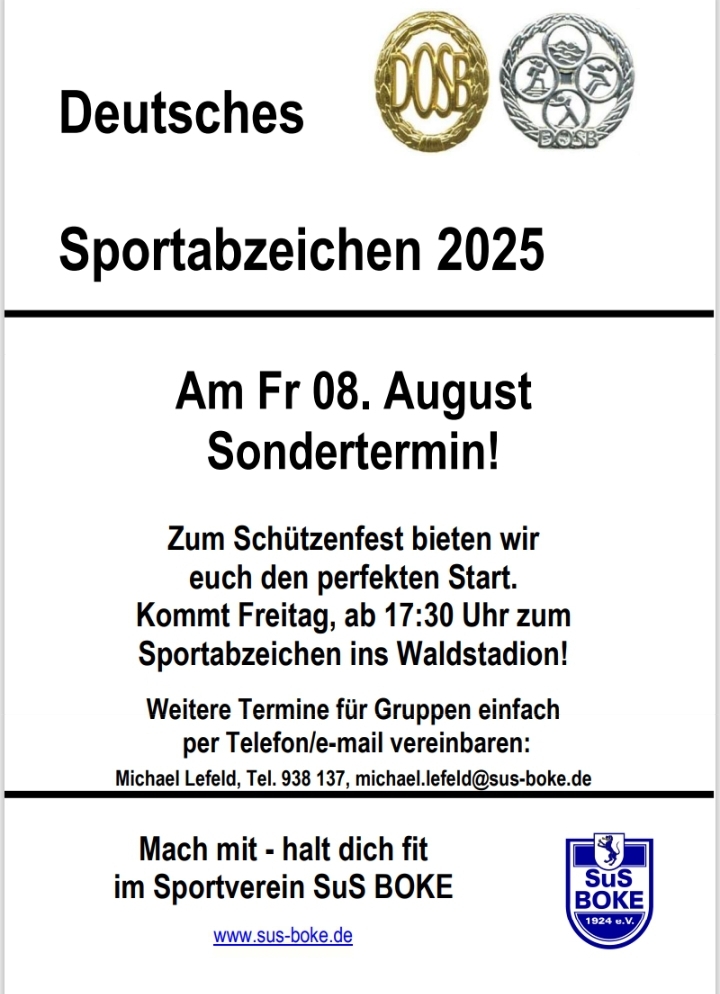 Deutsches

DOSB

DOSB

Sportabzeichen 2025

Am Fr 08. August
Sondertermin!

Zum Schützenfest bieten wir
euch den perfekten Start.
Kommt Freitag, ab 17:30 Uhr zum
Sportabzeichen ins Waldstadion!

Weitere Termine für Gruppen einfach
per Telefon/e-mail vereinbaren:
Michael Lefeld, Tel. 938 137, michael.lefeld@sus-boke.de

Mach mit - halt dich fit
im Sportverein SuS BOKE

www.sus-boke.de

SuS
BOKE
1924 e.V.